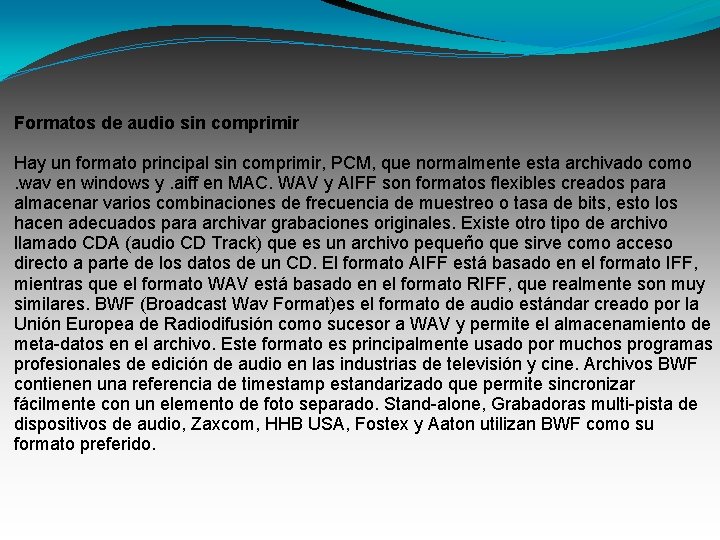 Formatos de audio sin comprimir

Hay un formato principal sin comprimir, PCM, que normalmente esta archivado como .wav en windows y .aiff en MAC. WAV y AIFF son formatos flexibles creados para almacenar varios combinaciones de frecuencia de muestreo o tasa de bits, esto los hacen adecuados para archivar grabaciones originales. Existe otro tipo de archivo llamado CDA (audio CD Track) que es un archivo pequeño que sirve como acceso directo a parte de los datos de un CD. El formato AIFF está basado en el formato IFF, mientras que el formato WAV está basado en el formato RIFF, que realmente son muy similares. BWF (Broadcast Wav Format)es el formato de audio estándar creado por la Unión Europea de Radiodifusión como sucesor a WAV y permite el almacenamiento de meta-datos en el archivo. Este formato es principalmente usado por muchos programas profesionales de edición de audio en las industrias de televisión y cine. Archivos BWF contienen una referencia de timestamp estandarizado que permite sincronizar fácilmente con un elemento de foto separado. Stand-alone, Grabadoras multi-pista de dispositivos de audio, Zaxcom, HHB USA, Fostex y Aaton utilizan BWF como su formato preferido.